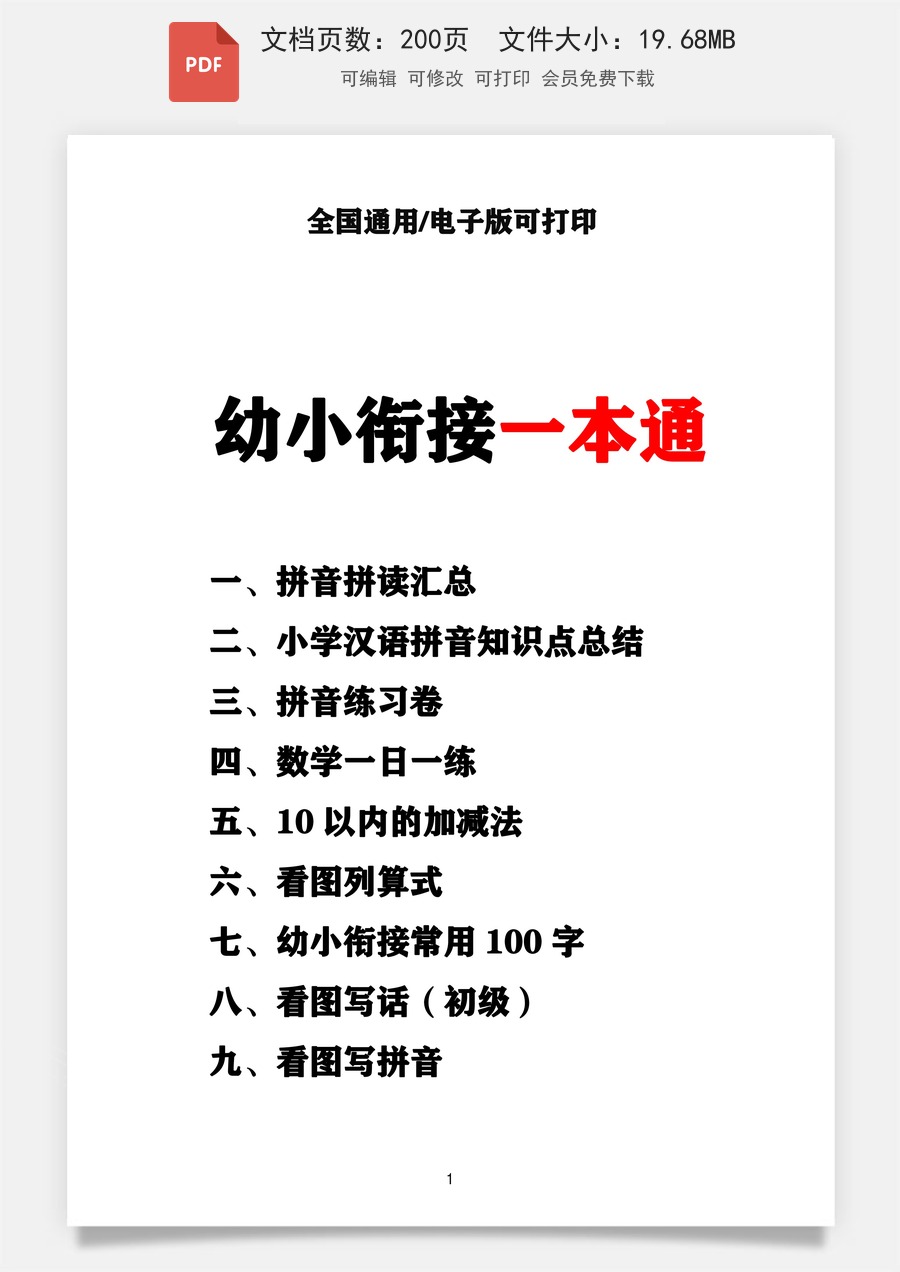 PDF

文档页数：200页　文件大小：19.68MB

可编辑 可修改 可打印 会员免费下载

全国通用/电子版可打印

幼小衔接一本通

一、拼音拼读汇总

二、小学汉语拼音知识点总结

三、拼音练习卷

四、数学一日一练

五、10 以内的加减法

六、看图列算式

七、幼小衔接常用 100 字

八、看图写话（初级）

九、看图写拼音

1